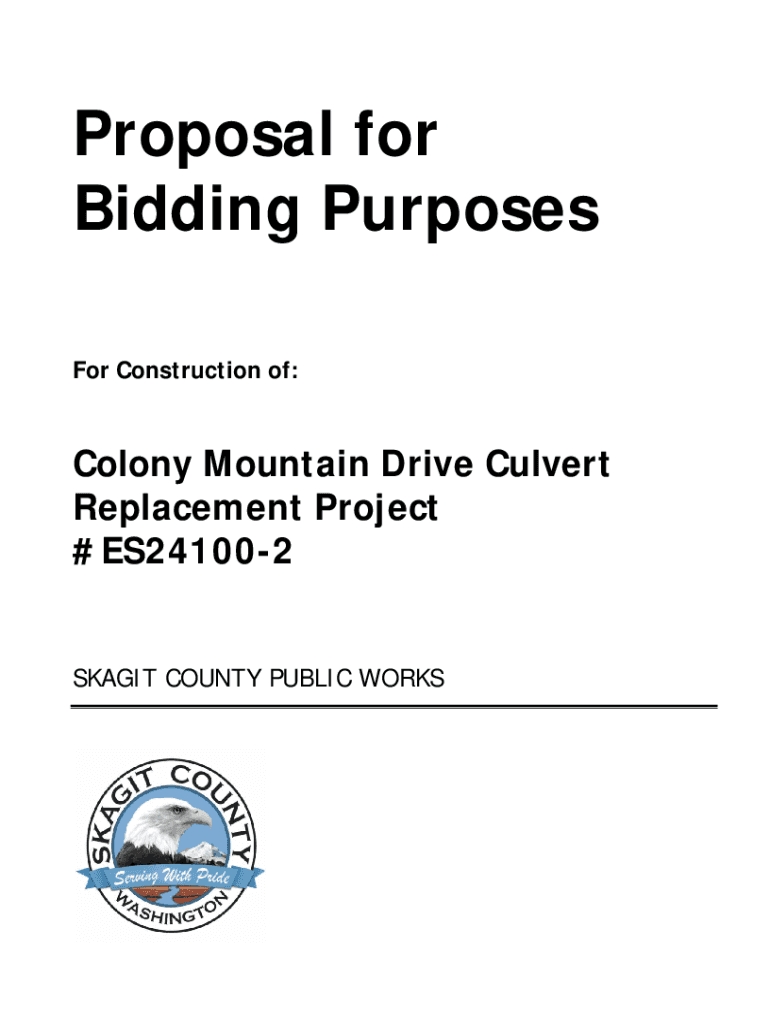 Proposal for Bidding Purposes

For Construction of:

Colony Mountain Drive Culvert Replacement Project
# ES24100-2

SKAGIT COUNTY PUBLIC WORKS

SKAGIT COUNTY
Serving With Pride
WASHINGTON